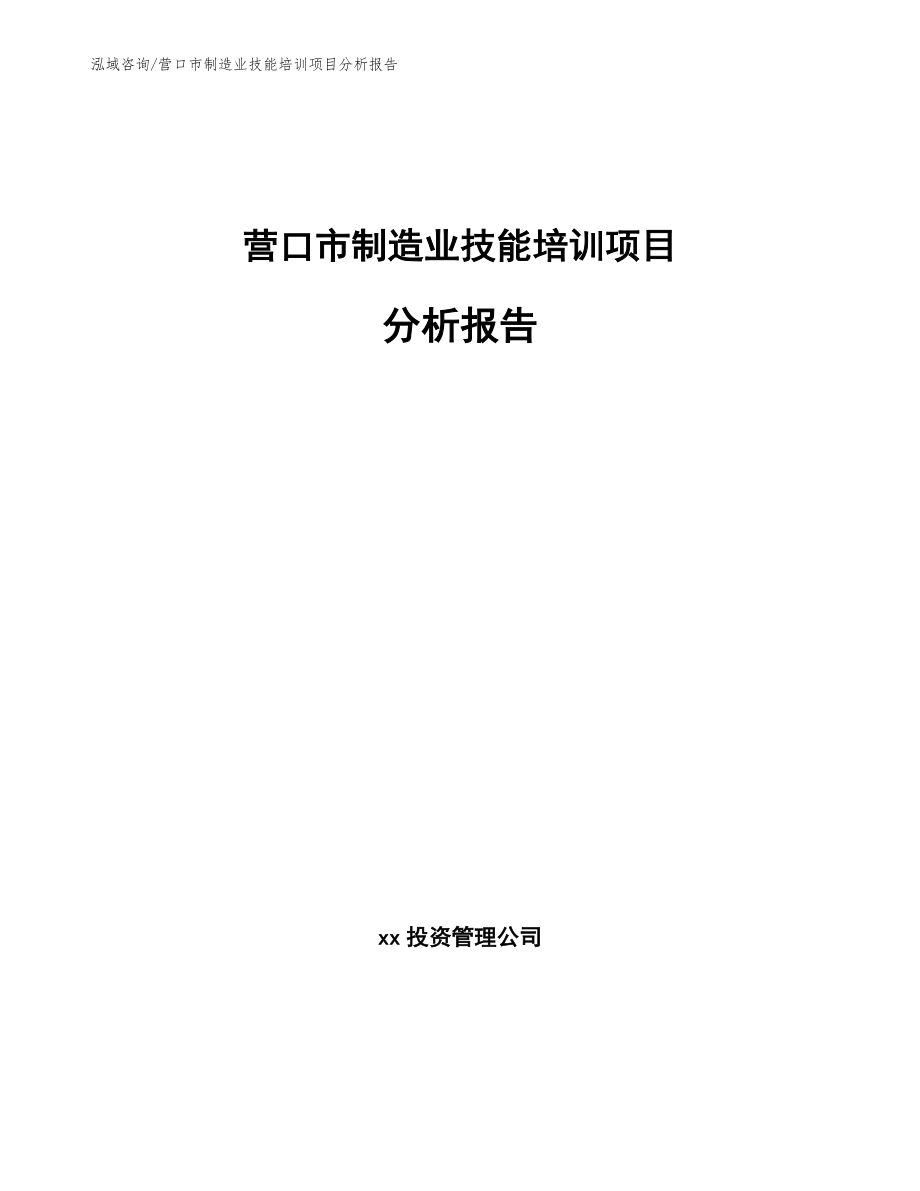 泓域咨询/营口市制造业技能培训项目分析报告

营口市制造业技能培训项目

分析报告

xx 投资管理公司